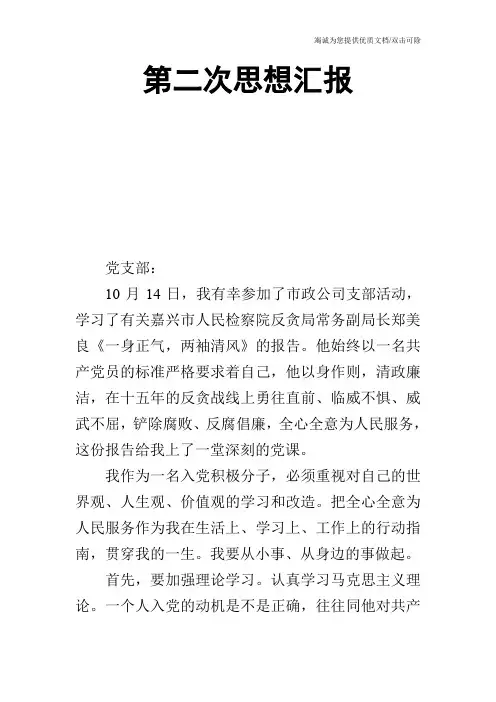 海诚为您提供优质文档/双击可除

第二次思想汇报

党支部：

10 月 14 日，我有幸参加了市政公司支部活动，学习了有关嘉兴市人民检察院反贪局常务副局长郑美良《一身正气，两袖清风》的报告。他始终以一名共产党员的标准严格要求着自己，他以身作则，清政廉洁，在十五年的反贪战线上勇往直前、临威不惧、威武不屈，铲除腐败、反腐倡廉，全心全意为人民服务，这份报告给我上了一堂深刻的党课。

我作为一名入党积极分子，必须重视对自己的世界观、人生观、价值观的学习和改造。把全心全意为人民服务作为我在生活上、学习上、工作上的行动指南，贯穿我的一生。我要从小事、从身边的事做起。

首先，要加强理论学习。认真学习马克思主义理论。一个人入党的动机是不是正确，往往同他对共产